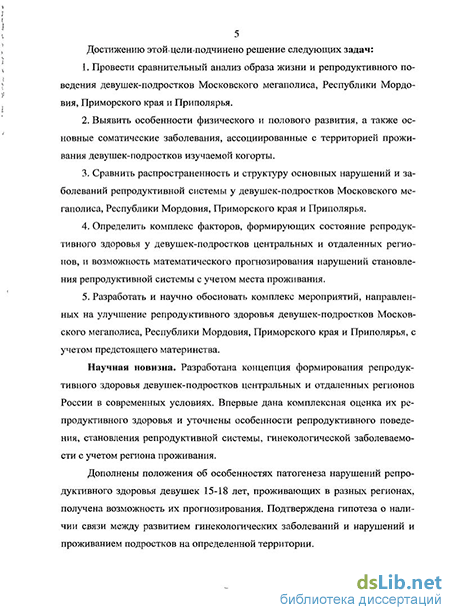 5

Достижению этой цели подчинено решение следующих задач:

1. Провести сравнительный анализ образа жизни и репродуктивного поведения девушек-подростков Московского мегаполиса, Республики Мордовия, Приморского края и Приполярья.

2. Выявить особенности физического и полового развития, а также основные соматические заболевания, ассоциированные с территорией проживания девушек-подростков изучаемой когорты.

3. Сравнить распространенность и структуру основных нарушений и заболеваний репродуктивной системы у девушек-подростков Московского мегаполиса, Республики Мордовия, Приморского края и Приполярья.

4. Определить комплекс факторов, формирующих состояние репродуктивного здоровья у девушек-подростков центральных и отдаленных регионов, и возможность математического прогнозирования нарушений становления репродуктивной системы с учетом места проживания.

5. Разработать и научно обосновать комплекс мероприятий, направленных на улучшение репродуктивного здоровья девушек-подростков Московского мегаполиса, Республики Мордовия, Приморского края и Приполярья, с учетом предстоящего материнства.

Научная новизна. Разработана концепция формирования репродуктивного здоровья девушек-подростков центральных и отдаленных регионов России в современных условиях. Впервые дана комплексная оценка их репродуктивного здоровья и уточнены особенности репродуктивного поведения, становления репродуктивной системы, гинекологической заболеваемости с учетом региона проживания.

Дополнены положения об особенностях патогенеза нарушений репродуктивного здоровья девушек 15-18 лет, проживающих в разных регионах, получена возможность их прогнозирования. Подтверждена гипотеза о наличии связи между развитием гинекологических заболеваний и нарушений и проживанием подростков на определенной территории.

dsLib.net
библиотека диссертаций